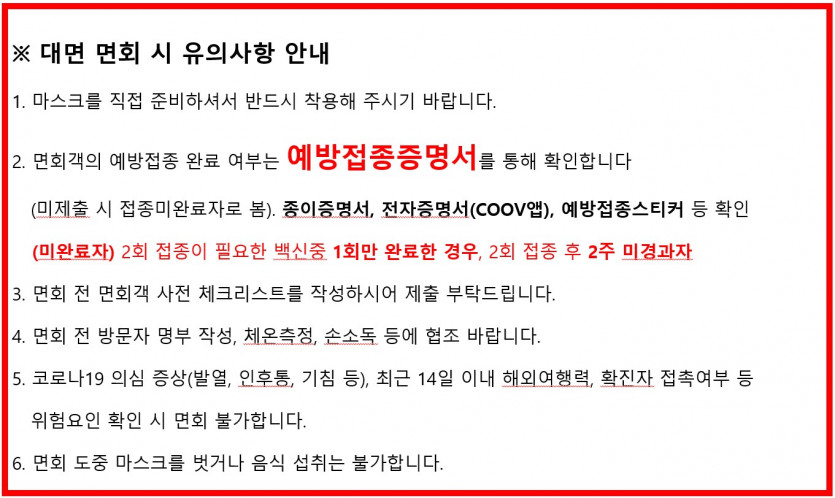 ※ 대면 면회 시 유의사항 안내

1. 마스크를 직접 준비하셔서 반드시 착용해 주시기 바랍니다.

2. 면회객의 예방접종 완료 여부는 예방접종증명서를 통해 확인합니다

(미제출 시 접종미완료자로 봄). 종이증명서, 전자증명서(COOV앱), 예방접종스티커 등 확인

(미완료자) 2회 접종이 필요한 백신중 1회만 완료한 경우, 2회 접종 후 2주 미경과자

3. 면회 전 면회객 사전 체크리스트를 작성하시어 제출 부탁드립니다.

4. 면회 전 방문자 명부 작성, 체온측정, 손소독 등에 협조 바랍니다.

5. 코로나19 의심 증상(발열, 인후통, 기침 등), 최근 14일 이내 해외여행력, 확진자 접촉여부 등 위험요인 확인 시 면회 불가합니다.

6. 면회 도중 마스크를 벗거나 음식 섭취는 불가합니다.